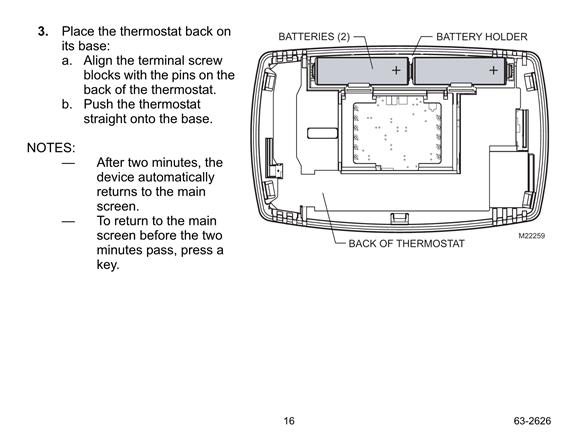 3. Place the thermostat back on its base:
a. Align the terminal screw blocks with the pins on the back of the thermostat.
b. Push the thermostat straight onto the base.

NOTES:
— After two minutes, the device automatically returns to the main screen.
— To return to the main screen before the two minutes pass, press a key.

BATTERIES (2)
BATTERY HOLDER
+
+
BACK OF THERMOSTAT
M22259

16

63-2626